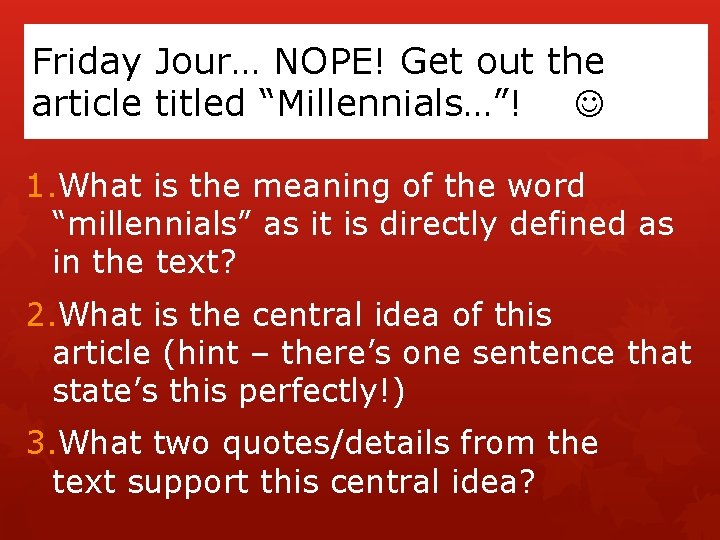 Friday Jour… NOPE! Get out the article titled “Millennials…”! ☺

1. What is the meaning of the word “millennials” as it is directly defined as in the text?

2. What is the central idea of this article (hint – there’s one sentence that state’s this perfectly!)

3. What two quotes/details from the text support this central idea?